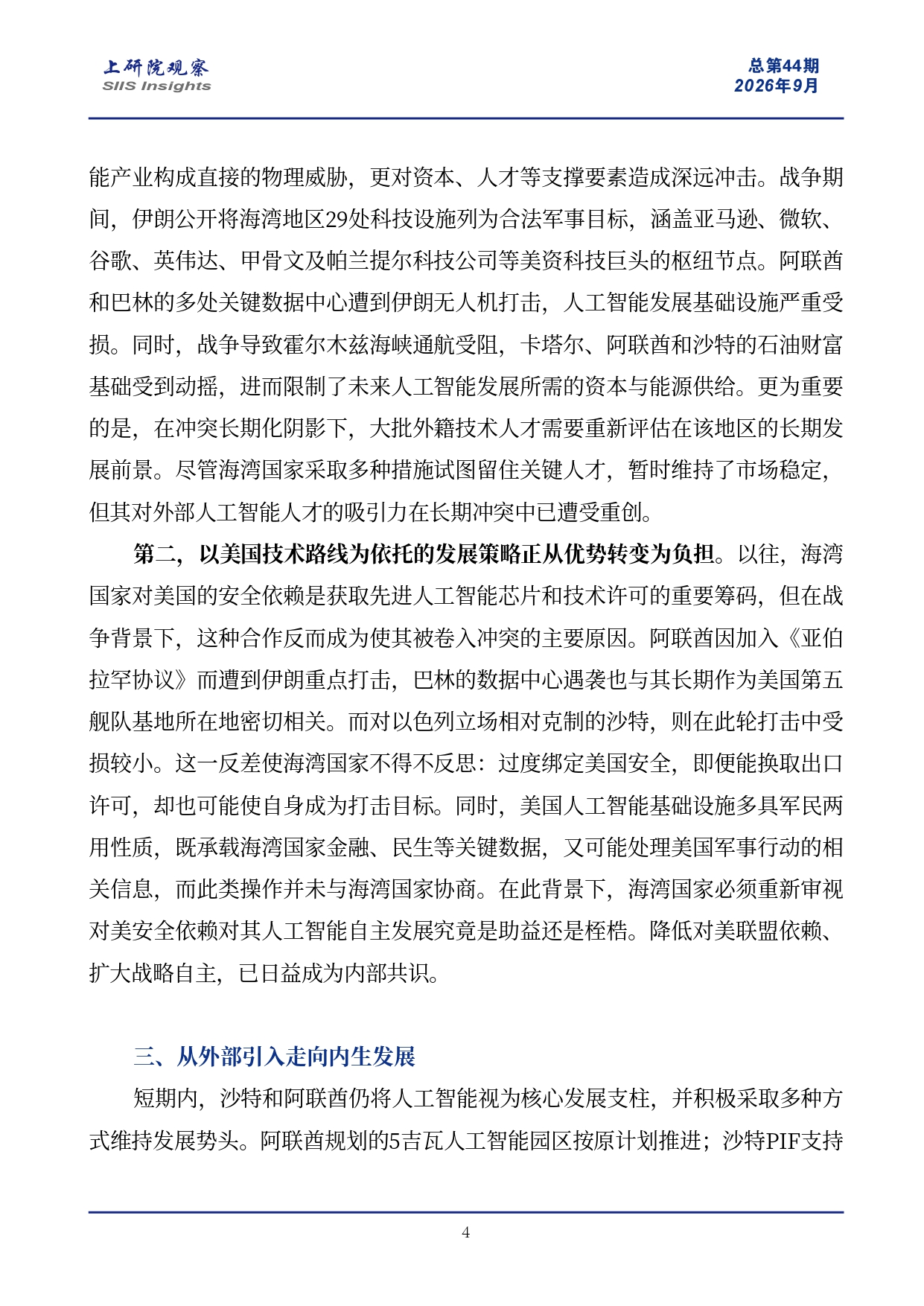 上研院观察
SIIS Insights

总第44期
2026年9月

能产业构成直接的物理威胁，更对资本、人才等支撑要素造成深远冲击。战争期间，伊朗公开将海湾地区29处科技设施列为合法军事目标，涵盖亚马逊、微软、谷歌、英伟达、甲骨文及帕兰提尔科技公司等美资科技巨头的枢纽节点。阿联酋和巴林的多处关键数据中心遭到伊朗无人机打击，人工智能发展基础设施严重受损。同时，战争导致霍尔木兹海峡通航受阻，卡塔尔、阿联酋和沙特的石油财富基础受到动摇，进而限制了未来人工智能发展所需的资本与能源供给。更为重要的是，在冲突长期化阴影下，大批外籍技术人才需要重新评估在该地区的长期发展前景。尽管海湾国家采取多种措施试图留住关键人才，暂时维持了市场稳定，但其对外部人工智能人才的吸引力在长期冲突中已遭受重创。

第二，以美国技术路线为依托的发展策略正从优势转变为负担。以往，海湾国家对美国的安全依赖是获取先进人工智能芯片和技术许可的重要筹码，但在战争背景下，这种合作反而成为使其被卷入冲突的主要原因。阿联酋因加入《亚伯拉罕协议》而遭到伊朗重点打击，巴林的数据中心遇袭也与其长期作为美国第五舰队基地所在地密切相关。而对以色列立场相对克制的沙特，则在此轮打击中受损较小。这一反差使海湾国家不得不反思：过度绑定美国安全，即便能换取出口许可，却也可能使自身成为打击目标。同时，美国人工智能基础设施多具军民两用性质，既承载海湾国家金融、民生等关键数据，又可能处理美国军事行动的相关信息，而此类操作并未与海湾国家协商。在此背景下，海湾国家必须重新审视对美安全依赖对其人工智能自主发展究竟是助益还是桎梏。降低对美联盟依赖、扩大战略自主，已日益成为内部共识。

三、从外部引入走向内生发展

短期内，沙特和阿联酋仍将人工智能视为核心发展支柱，并积极采取多种方式维持发展势头。阿联酋规划的5吉瓦人工智能园区按原计划推进；沙特PIF支持

4